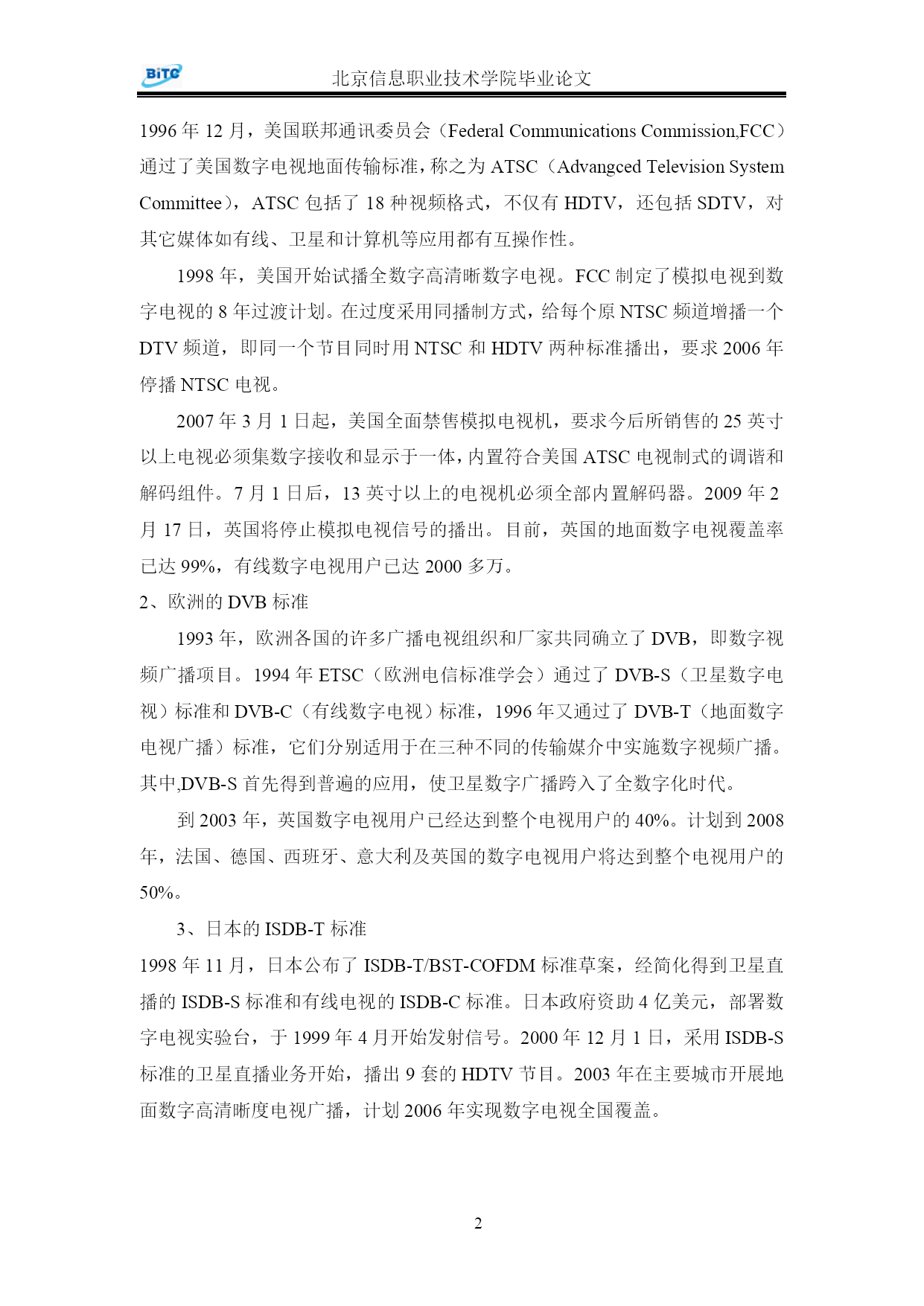 BiTC 北京信息职业技术学院毕业论文

1996 年 12 月，美国联邦通讯委员会（Federal Communications Commission,FCC）通过了美国数字电视地面传输标准，称之为 ATSC（Advangced Television System Committee），ATSC 包括了 18 种视频格式，不仅有 HDTV，还包括 SDTV，对其它媒体如有线、卫星和计算机等应用都有互操作性。

1998 年，美国开始试播全数字高清晰数字电视。FCC 制定了模拟电视到数字电视的 8 年过渡计划。在过度采用同播制方式，给每个原 NTSC 频道增播一个 DTV 频道，即同一个节目同时用 NTSC 和 HDTV 两种标准播出，要求 2006 年停播 NTSC 电视。

2007 年 3 月 1 日起，美国全面禁售模拟电视机，要求今后所销售的 25 英寸以上电视必须集数字接收和显示于一体，内置符合美国 ATSC 电视制式的调谐和解码组件。7 月 1 日后，13 英寸以上的电视机必须全部内置解码器。2009 年 2 月 17 日，英国将停止模拟电视信号的播出。目前，英国的地面数字电视覆盖率已达 99%，有线数字电视用户已达 2000 多万。

2、欧洲的 DVB 标准

1993 年，欧洲各国的许多广播电视组织和厂家共同确立了 DVB，即数字视频广播项目。1994 年 ETSC（欧洲电信标准学会）通过了 DVB-S（卫星数字电视）标准和 DVB-C（有线数字电视）标准，1996 年又通过了 DVB-T（地面数字电视广播）标准，它们分别适用于在三种不同的传输媒介中实施数字视频广播。其中,DVB-S 首先得到普遍的应用，使卫星数字广播跨入了全数字化时代。

到 2003 年，英国数字电视用户已经达到整个电视用户的 40%。计划到 2008 年，法国、德国、西班牙、意大利及英国的数字电视用户将达到整个电视用户的 50%。

3、日本的 ISDB-T 标准

1998 年 11 月，日本公布了 ISDB-T/BST-COFDM 标准草案，经简化得到卫星直播的 ISDB-S 标准和有线电视的 ISDB-C 标准。日本政府资助 4 亿美元，部署数字电视实验台，于 1999 年 4 月开始发射信号。2000 年 12 月 1 日，采用 ISDB-S 标准的卫星直播业务开始，播出 9 套的 HDTV 节目。2003 年在主要城市开展地面数字高清晰度电视广播，计划 2006 年实现数字电视全国覆盖。

2